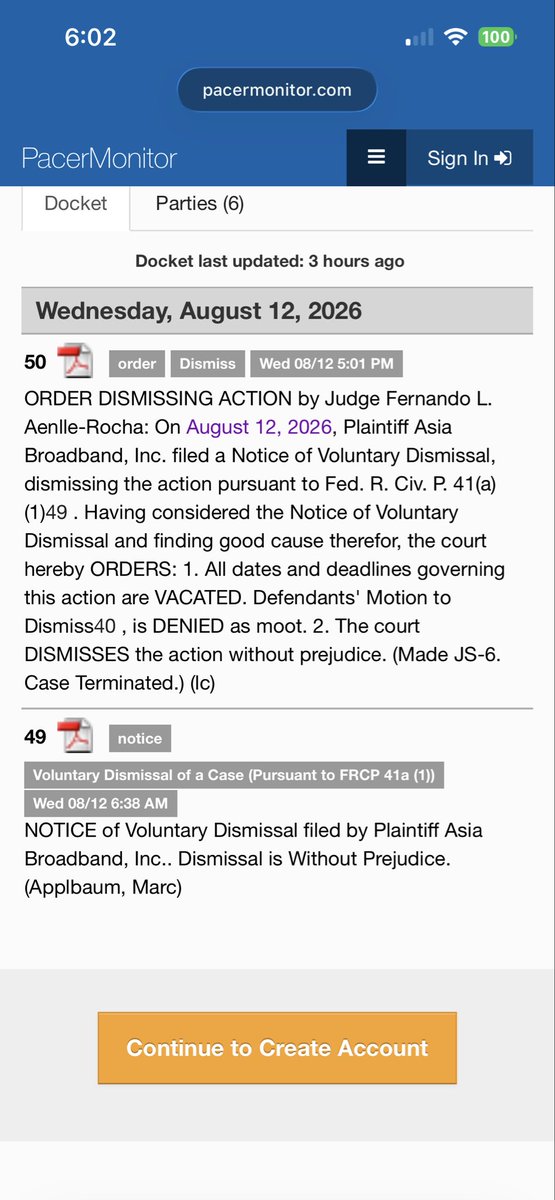 6:02
100

pacermonitor.com

PacerMonitor
Sign In

Docket
Parties (6)

Docket last updated: 3 hours ago

Wednesday, August 12, 2026

50 order Dismiss Wed 08/12 5:01 PM

ORDER DISMISSING ACTION by Judge Fernando L. Aenlle-Rocha: On August 12, 2026, Plaintiff Asia Broadband, Inc. filed a Notice of Voluntary Dismissal, dismissing the action pursuant to Fed. R. Civ. P. 41(a)(1)49 . Having considered the Notice of Voluntary Dismissal and finding good cause therefor, the court hereby ORDERS: 1. All dates and deadlines governing this action are VACATED. Defendants' Motion to Dismiss40 , is DENIED as moot. 2. The court DISMISSES the action without prejudice. (Made JS-6. Case Terminated.) (lc)

49 notice
Voluntary Dismissal of a Case (Pursuant to FRCP 41a (1))
Wed 08/12 6:38 AM

NOTICE of Voluntary Dismissal filed by Plaintiff Asia Broadband, Inc.. Dismissal is Without Prejudice. (Applbaum, Marc)

Continue to Create Account